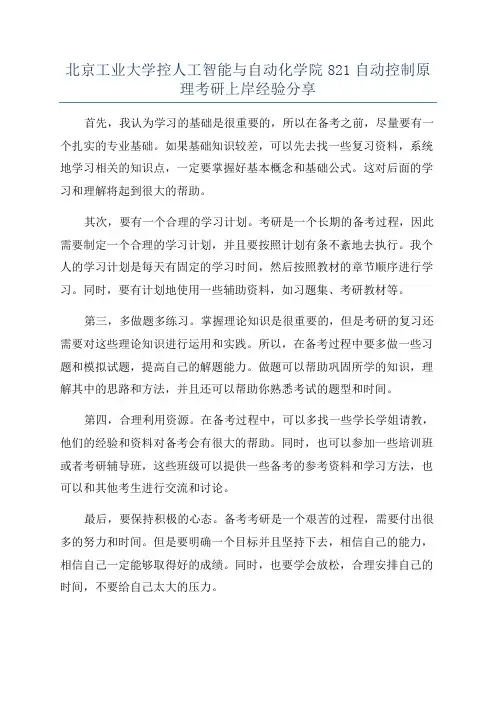 北京工业大学控人工智能与自动化学院 821 自动控制原理考研上岸经验分享

首先，我认为学习的基础是很重要的，所以在备考之前，尽量要有一个扎实的专业基础。如果基础知识较差，可以先去找一些复习资料，系统地学习相关的知识点，一定要掌握好基本概念和基础公式。这对后面的学习和理解将起到很大的帮助。

其次，要有一个合理的学习计划。考研是一个长期的备考过程，因此需要制定一个合理的学习计划，并且要按照计划有条不紊地去执行。我个人的学习计划是每天有固定的学习时间，然后按照教材的章节顺序进行学习。同时，要有计划地使用一些辅助资料，如习题集、考研教材等。

第三，多做题多练习。掌握理论知识是很重要的，但是考研的复习还需要对这些理论知识进行运用和实践。所以，在备考过程中要多做一些习题和模拟试题，提高自己的解题能力。做题可以帮助巩固所学的知识，理解其中的思路和方法，并且还可以帮助你熟悉考试的题型和时间。

第四，合理利用资源。在备考过程中，可以多找一些学长学姐请教，他们的经验和资料对备考会有很大的帮助。同时，也可以参加一些培训班或者考研辅导班，这些班级可以提供一些备考的参考资料和学习方法，也可以和其他考生进行交流和讨论。

最后，要保持积极的心态。备考考研是一个艰苦的过程，需要付出很多的努力和时间。但是要明确一个目标并且坚持下去，相信自己的能力，相信自己一定能够取得好的成绩。同时，也要学会放松，合理安排自己的时间，不要给自己太大的压力。